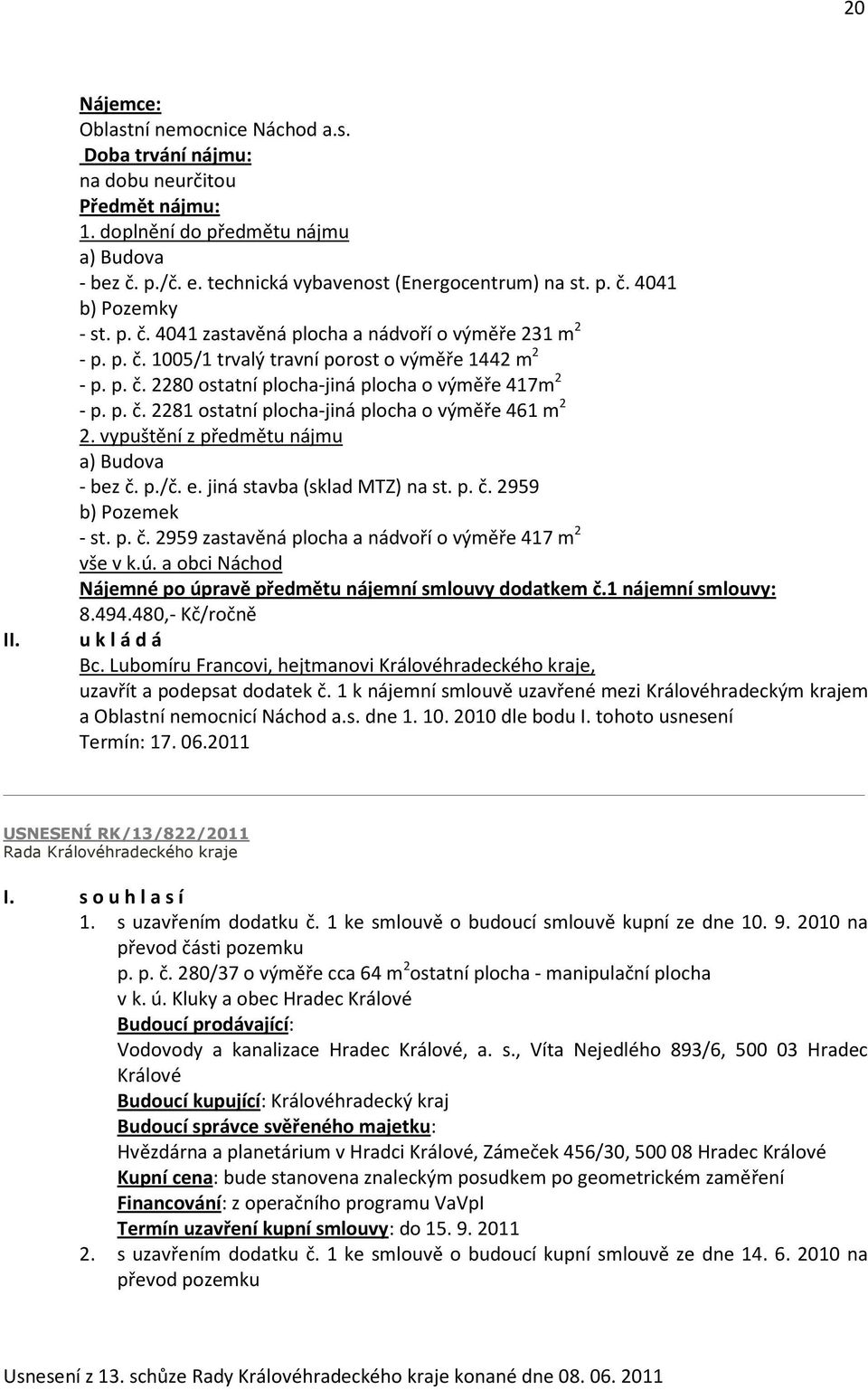 20

Nájemce:
Oblastní nemocnice Náchod a.s.
Doba trvání nájmu:
na dobu neurčitou
Předmět nájmu:
1. doplnění do předmětu nájmu
a) Budova
- bez č. p./č. e. technická vybavenost (Energocentrum) na st. p. č. 4041
b) Pozemky
- st. p. č. 4041 zastavěná plocha a nádvoří o výměře 231 m$^2$
- p. p. č. 1005/1 trvalý travní porost o výměře 1442 m$^2$
- p. p. č. 2280 ostatní plocha-jiná plocha o výměře 417m$^2$
- p. p. č. 2281 ostatní plocha-jiná plocha o výměře 461 m$^2$
2. vypuštění z předmětu nájmu
a) Budova
- bez č. p./č. e. jiná stavba (sklad MTZ) na st. p. č. 2959
b) Pozemek
- st. p. č. 2959 zastavěná plocha a nádvoří o výměře 417 m$^2$
vše v k.ú. a obci Náchod
Nájemné po úpravě předmětu nájemní smlouvy dodatkem č.1 nájemní smlouvy:
8.494.480,- Kč/ročně
II. u k l á d á
Bc. Lubomíru Francovi, hejtmanovi Královéhradeckého kraje,
uzavřít a podepsat dodatek č. 1 k nájemní smlouvě uzavřené mezi Královéhradeckým krajem a Oblastní nemocnicí Náchod a.s. dne 1. 10. 2010 dle bodu I. tohoto usnesení
Termín: 17. 06.2011

USNESENÍ RK/13/822/2011
Rada Královéhradeckého kraje

I. s o u h l a s í
1. s uzavřením dodatku č. 1 ke smlouvě o budoucí smlouvě kupní ze dne 10. 9. 2010 na převod části pozemku
p. p. č. 280/37 o výměře cca 64 m$^2$ostatní plocha - manipulační plocha
v k. ú. Kluky a obec Hradec Králové
Budoucí prodávající:
Vodovody a kanalizace Hradec Králové, a. s., Víta Nejedlého 893/6, 500 03 Hradec Králové
Budoucí kupující: Královéhradecký kraj
Budoucí správce svěřeného majetku:
Hvězdárna a planetárium v Hradci Králové, Zámeček 456/30, 500 08 Hradec Králové
Kupní cena: bude stanovena znaleckým posudkem po geometrickém zaměření
Financování: z operačního programu VaVpI
Termín uzavření kupní smlouvy: do 15. 9. 2011
2. s uzavřením dodatku č. 1 ke smlouvě o budoucí kupní smlouvě ze dne 14. 6. 2010 na převod pozemku

Usnesení z 13. schůze Rady Královéhradeckého kraje konané dne 08. 06. 2011